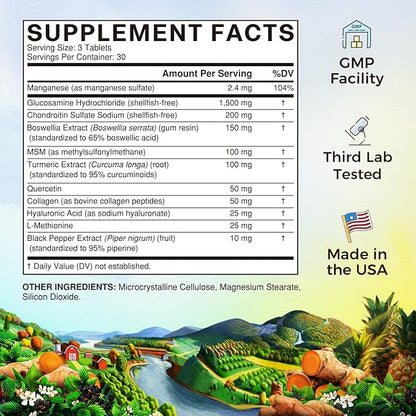 SUPPLEMENT FACTS
Serving Size: 3 Tablets
Servings Per Container: 30

| | Amount Per Serving | %DV |
|---|---|---|
| Manganese (as manganese sulfate) | 2.4 mg | 104% |
| Glucosamine Hydrochloride (shellfish-free) | 1,500 mg | † |
| Chondroitin Sulfate Sodium (shellfish-free) | 200 mg | † |
| Boswellia Extract (Boswellia serrata) (gum resin) (standardized to 65% boswellic acid) | 150 mg | † |
| MSM (as methylsulfonylmethane) | 100 mg | † |
| Turmeric Extract (Curcuma longa) (root) (standardized to 95% curcuminoids) | 100 mg | † |
| Quercetin | 50 mg | † |
| Collagen (as bovine collagen peptides) | 50 mg | † |
| Hyaluronic Acid (as sodium hyaluronate) | 25 mg | † |
| L-Methionine | 25 mg | † |
| Black Pepper Extract (Piper nigrum) (fruit) (standardized to 95% piperine) | 10 mg | † |

† Daily Value (DV) not established.

OTHER INGREDIENTS: Microcrystalline Cellulose, Magnesium Stearate, Silicon Dioxide.

GMP

GMP Facility

Third Lab Tested

Made in the USA